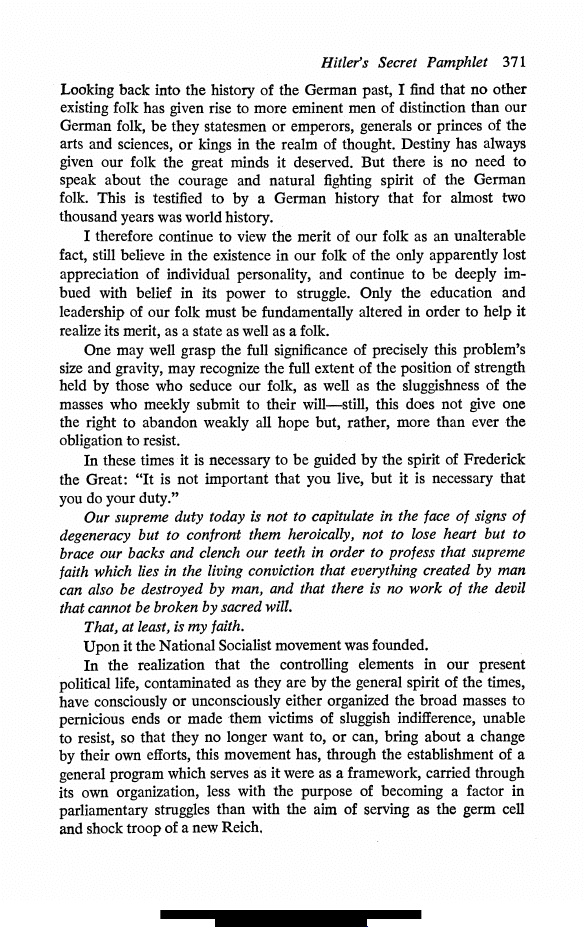 Hitler's Secret Pamphlet 371

Looking back into the history of the German past, I find that no other existing folk has given rise to more eminent men of distinction than our German folk, be they statesmen or emperors, generals or princes of the arts and sciences, or kings in the realm of thought. Destiny has always given our folk the great minds it deserved. But there is no need to speak about the courage and natural fighting spirit of the German folk. This is testified to by a German history that for almost two thousand years was world history.

I therefore continue to view the merit of our folk as an unalterable fact, still believe in the existence in our folk of the only apparently lost appreciation of individual personality, and continue to be deeply imbued with belief in its power to struggle. Only the education and leadership of our folk must be fundamentally altered in order to help it realize its merit, as a state as well as a folk.

One may well grasp the full significance of precisely this problem's size and gravity, may recognize the full extent of the position of strength held by those who seduce our folk, as well as the sluggishness of the masses who meekly submit to their will—still, this does not give one the right to abandon weakly all hope but, rather, more than ever the obligation to resist.

In these times it is necessary to be guided by the spirit of Frederick the Great: "It is not important that you live, but it is necessary that you do your duty."

Our supreme duty today is not to capitulate in the face of signs of degeneracy but to confront them heroically, not to lose heart but to brace our backs and clench our teeth in order to profess that supreme faith which lies in the living conviction that everything created by man can also be destroyed by man, and that there is no work of the devil that cannot be broken by sacred will.

That, at least, is my faith.

Upon it the National Socialist movement was founded.

In the realization that the controlling elements in our present political life, contaminated as they are by the general spirit of the times, have consciously or unconsciously either organized the broad masses to pernicious ends or made them victims of sluggish indifference, unable to resist, so that they no longer want to, or can, bring about a change by their own efforts, this movement has, through the establishment of a general program which serves as it were as a framework, carried through its own organization, less with the purpose of becoming a factor in parliamentary struggles than with the aim of serving as the germ cell and shock troop of a new Reich.